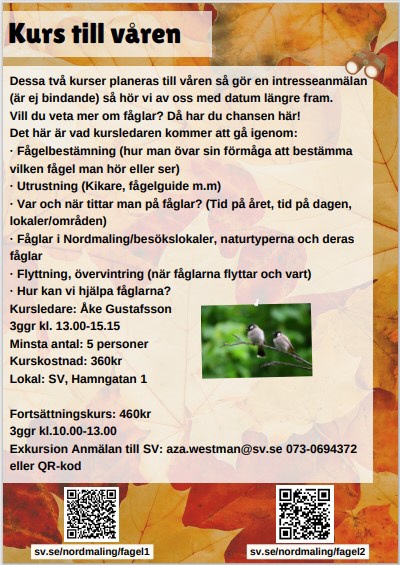 Kurs till våren

Dessa två kurser planeras till våren så gör en intresseanmälan (är ej bindande) så hör vi av oss med datum längre fram.
Vill du veta mer om fåglar? Då har du chansen här!
Det här är vad kursledaren kommer att gå igenom:
· Fågelbestämning (hur man övar sin förmåga att bestämma vilken fågel man hör eller ser)
· Utrustning (Kikare, fågelguide m.m)
· Var och när tittar man på fåglar? (Tid på året, tid på dagen, lokaler/områden)
· Fåglar i Nordmaling/besökslokaler, naturtyperna och deras fåglar
· Flyttning, övervintring (när fåglarna flyttar och vart)
· Hur kan vi hjälpa fåglarna?
Kursledare: Åke Gustafsson
3ggr kl. 13.00-15.15
Minsta antal: 5 personer
Kurskostnad: 360kr
Lokal: SV, Hamngatan 1

Fortsättningskurs: 460kr
3ggr kl.10.00-13.00
Exkursion Anmälan till SV: aza.westman@sv.se 073-0694372 eller QR-kod

sv.se/nordmaling/fagel1

sv.se/nordmaling/fagel2